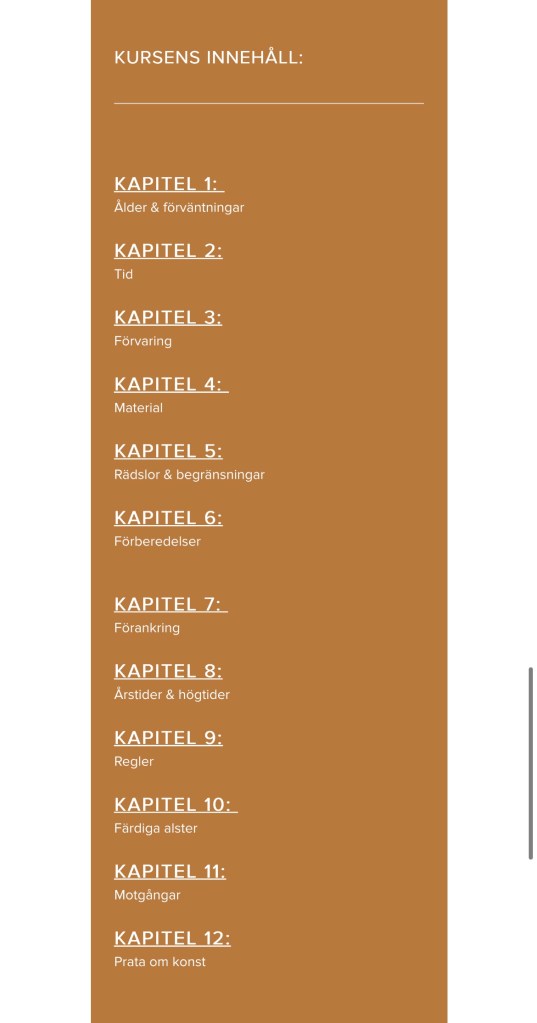 KURSENS INNEHÅLL:

KAPITEL 1:
Ålder & förväntningar

KAPITEL 2:
Tid

KAPITEL 3:
Förvaring

KAPITEL 4:
Material

KAPITEL 5:
Rädslor & begränsningar

KAPITEL 6:
Förberedelser

KAPITEL 7:
Förankring

KAPITEL 8:
Årstider & högtider

KAPITEL 9:
Regler

KAPITEL 10:
Färdiga alster

KAPITEL 11:
Motgångar

KAPITEL 12:
Prata om konst